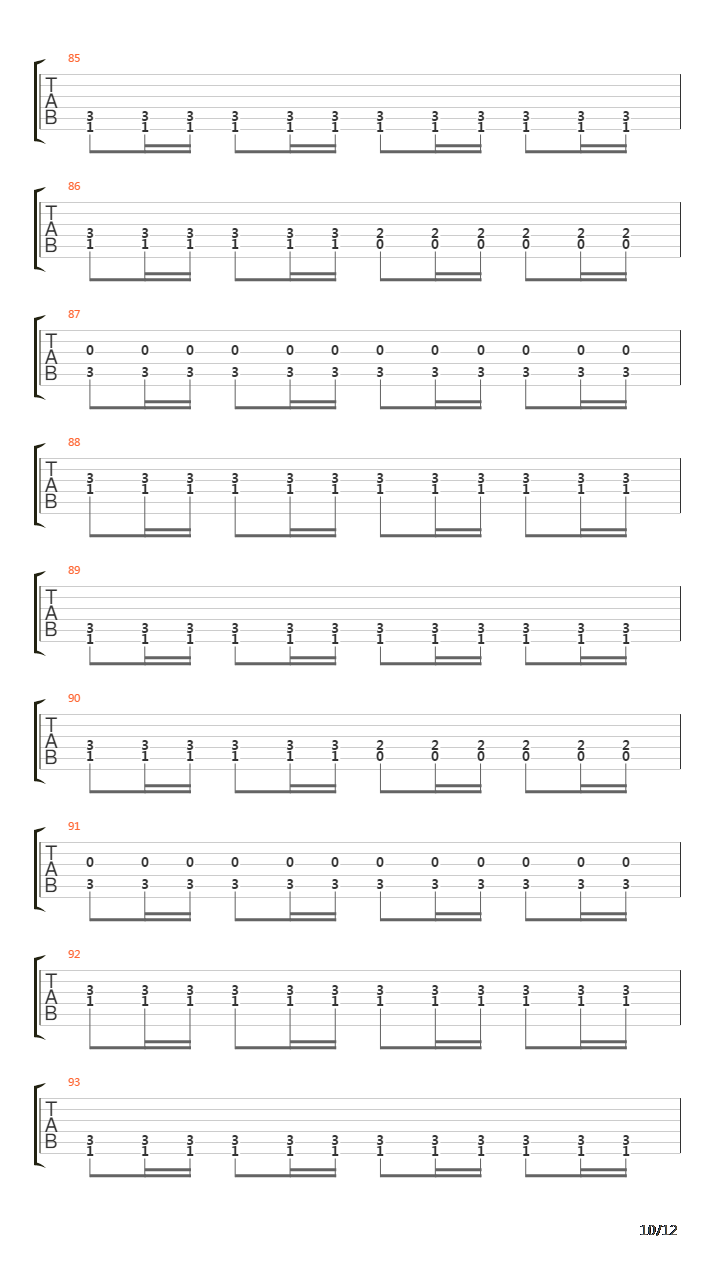 85
T
A
B
3 3 3 3 3 3 3 3 3 3 3 3
1 1 1 1 1 1 1 1 1 1 1 1

86
T
A
B
3 3 3 3 3 3 2 2 2 2 2 2
1 1 1 1 1 1 0 0 0 0 0 0

87
T
A
B
0 0 0 0 0 0 0 0 0 0 0 0
3 3 3 3 3 3 3 3 3 3 3 3

88
T
A
B
3 3 3 3 3 3 3 3 3 3 3 3
1 1 1 1 1 1 1 1 1 1 1 1

89
T
A
B
3 3 3 3 3 3 3 3 3 3 3 3
1 1 1 1 1 1 1 1 1 1 1 1

90
T
A
B
3 3 3 3 3 3 2 2 2 2 2 2
1 1 1 1 1 1 0 0 0 0 0 0

91
T
A
B
0 0 0 0 0 0 0 0 0 0 0 0
3 3 3 3 3 3 3 3 3 3 3 3

92
T
A
B
3 3 3 3 3 3 3 3 3 3 3 3
1 1 1 1 1 1 1 1 1 1 1 1

93
T
A
B
3 3 3 3 3 3 3 3 3 3 3 3
1 1 1 1 1 1 1 1 1 1 1 1

10/12